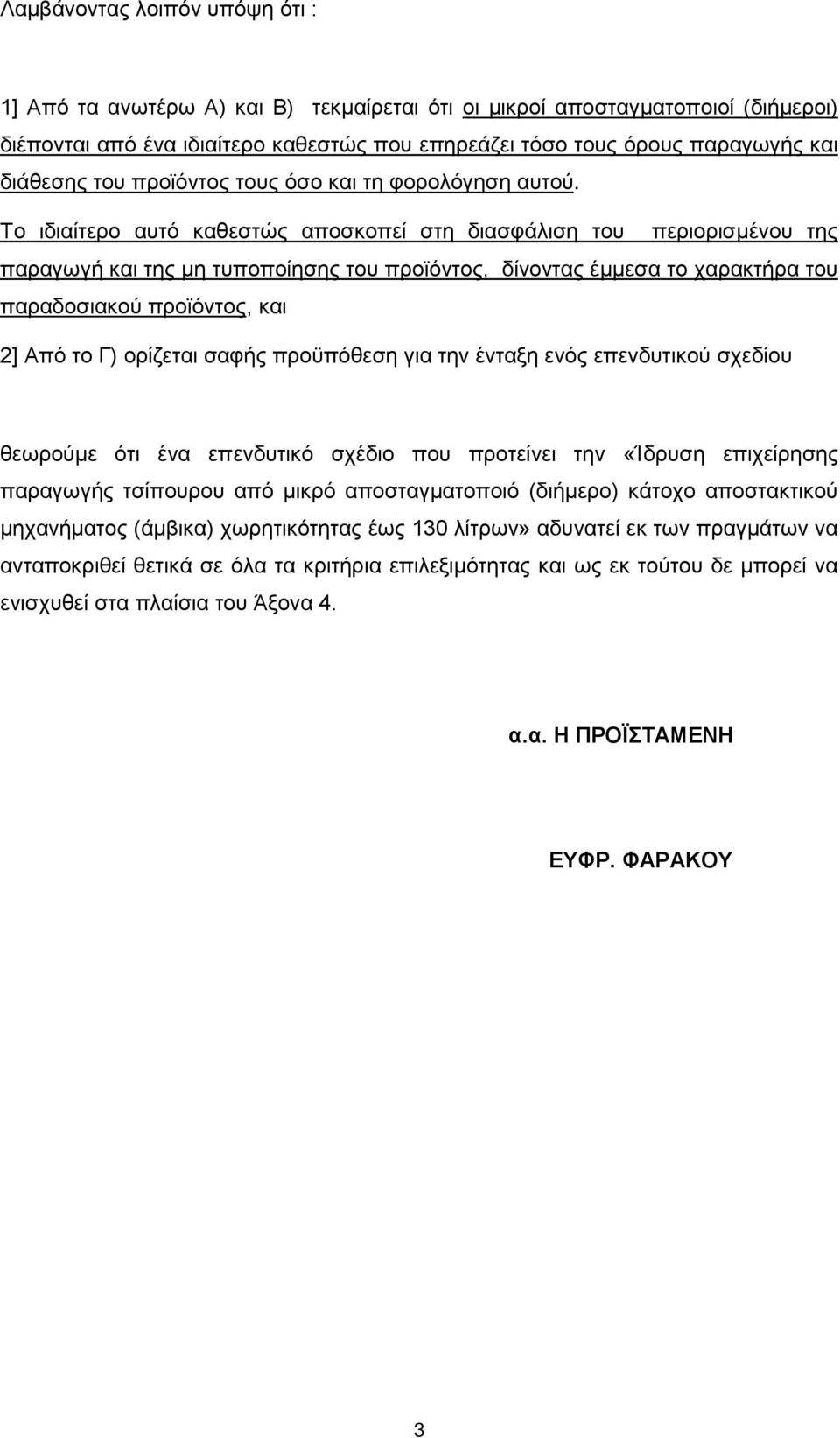 Λαμβάνοντας λοιπόν υπόψη ότι :

1] Από τα ανωτέρω Α) και Β) τεκμαίρεται ότι οι μικροί αποσταγματοποιοί (διήμεροι) διέπονται από ένα ιδιαίτερο καθεστώς που επηρεάζει τόσο τους όρους παραγωγής και διάθεσης του προϊόντος τους όσο και τη φορολόγηση αυτού. Το ιδιαίτερο αυτό καθεστώς αποσκοπεί στη διασφάλιση του περιορισμένου της παραγωγή και της μη τυποποίησης του προϊόντος, δίνοντας έμμεσα το χαρακτήρα του παραδοσιακού προϊόντος, και

2] Από το Γ) ορίζεται σαφής προϋπόθεση για την ένταξη ενός επενδυτικού σχεδίου

θεωρούμε ότι ένα επενδυτικό σχέδιο που προτείνει την «Ίδρυση επιχείρησης παραγωγής τσίπουρου από μικρό αποσταγματοποιό (διήμερο) κάτοχο αποστακτικού μηχανήματος (άμβικα) χωρητικότητας έως 130 λίτρων» αδυνατεί εκ των πραγμάτων να ανταποκριθεί θετικά σε όλα τα κριτήρια επιλεξιμότητας και ως εκ τούτου δε μπορεί να ενισχυθεί στα πλαίσια του Άξονα 4.

α.α. Η ΠΡΟΪΣΤΑΜΕΝΗ

ΕΥΦΡ. ΦΑΡΑΚΟΥ

3